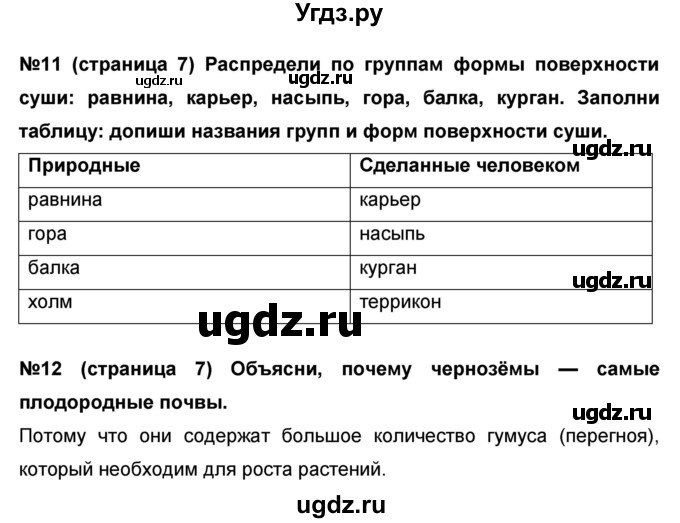 Угдз.ру

№11 (страница 7) Распредели по группам формы поверхности суши: равнина, карьер, насыпь, гора, балка, курган. Заполни таблицу: допиши названия групп и форм поверхности суши.

ugdz.ru ugdz.ru

ugdz.ru

| Природные | Сделанные человеком |
|---|---|
| равнина | карьер |
| гора | насыпь |
| балка | курган |
| холм | террикон |

ugdz.ru

ugdz.ru

№12 (страница 7) Объясни, почему чернозёмы — самые плодородные почвы.

ugdz.ru

Потому что они содержат большое количество гумуса (перегноя), который необходим для роста растений.

ugdz.ru